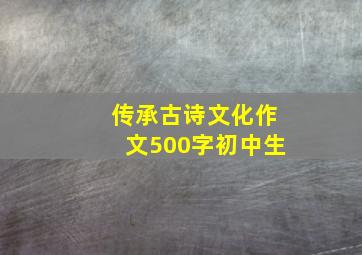 传承古诗文化作文500字初中生